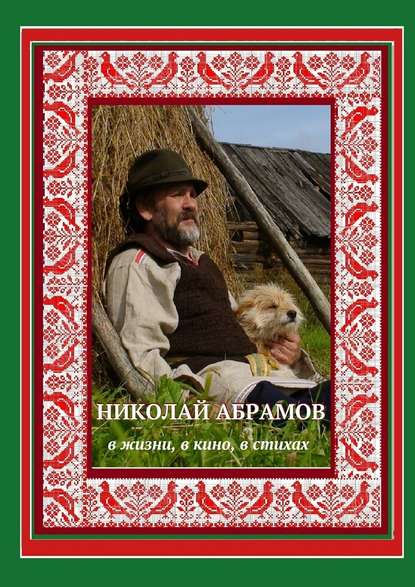 НИКОЛАЙ АБРАМОВ

в жизни, в кино, в стихах